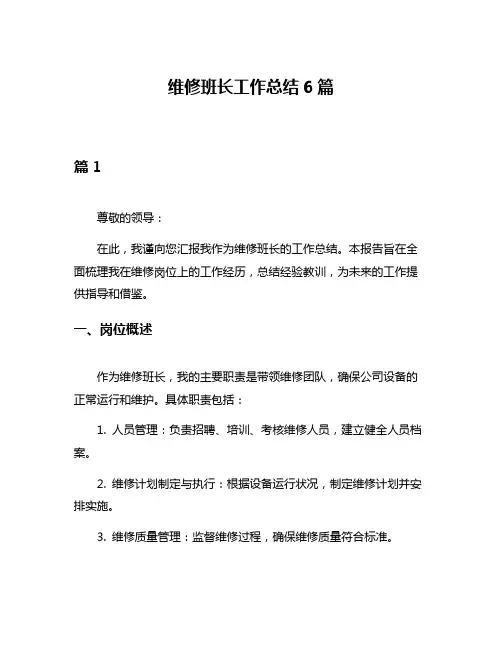 维修班长工作总结 6 篇

篇 1

尊敬的领导：

在此，我谨向您汇报我作为维修班长的工作总结。本报告旨在全面梳理我在维修岗位上的工作经历，总结经验教训，为未来的工作提供指导和借鉴。

一、岗位概述

作为维修班长，我的主要职责是带领维修团队，确保公司设备的正常运行和维护。具体职责包括：

1. 人员管理：负责招聘、培训、考核维修人员，建立健全人员档案。

2. 维修计划制定与执行：根据设备运行状况，制定维修计划并安排实施。

3. 维修质量管理：监督维修过程，确保维修质量符合标准。